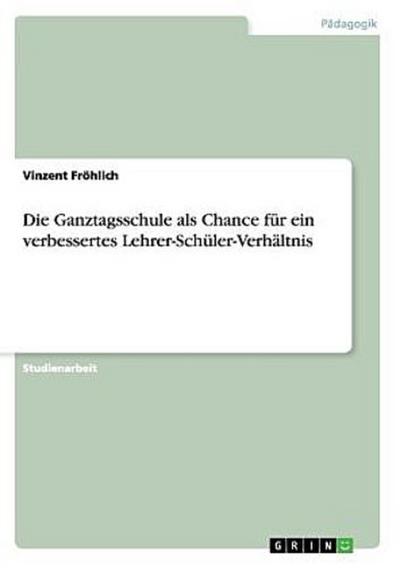 Pädagogik

Vinzent Fröhlich

Die Ganztagsschule als Chance für ein verbessertes Lehrer-Schüler-Verhältnis

Studienarbeit

GRIN